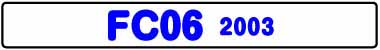 FC06 2003